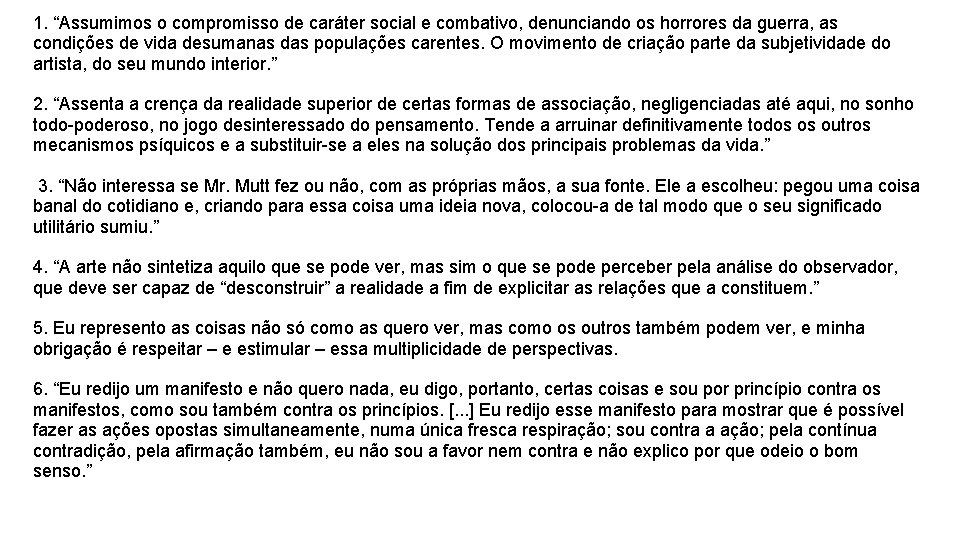 1. “Assumimos o compromisso de caráter social e combativo, denunciando os horrores da guerra, as condições de vida desumanas das populações carentes. O movimento de criação parte da subjetividade do artista, do seu mundo interior.”

2. “Assenta a crença da realidade superior de certas formas de associação, negligenciadas até aqui, no sonho todo-poderoso, no jogo desinteressado do pensamento. Tende a arruinar definitivamente todos os outros mecanismos psíquicos e a substituir-se a eles na solução dos principais problemas da vida.”

3. “Não interessa se Mr. Mutt fez ou não, com as próprias mãos, a sua fonte. Ele a escolheu: pegou uma coisa banal do cotidiano e, criando para essa coisa uma ideia nova, colocou-a de tal modo que o seu significado utilitário sumiu.”

4. “A arte não sintetiza aquilo que se pode ver, mas sim o que se pode perceber pela análise do observador, que deve ser capaz de “desconstruir” a realidade a fim de explicitar as relações que a constituem.”

5. Eu represento as coisas não só como as quero ver, mas como os outros também podem ver, e minha obrigação é respeitar – e estimular – essa multiplicidade de perspectivas.

6. “Eu redijo um manifesto e não quero nada, eu digo, portanto, certas coisas e sou por princípio contra os manifestos, como sou também contra os princípios. [...] Eu redijo esse manifesto para mostrar que é possível fazer as ações opostas simultaneamente, numa única fresca respiração; sou contra a ação; pela contínua contradição, pela afirmação também, eu não sou a favor nem contra e não explico por que odeio o bom senso.”